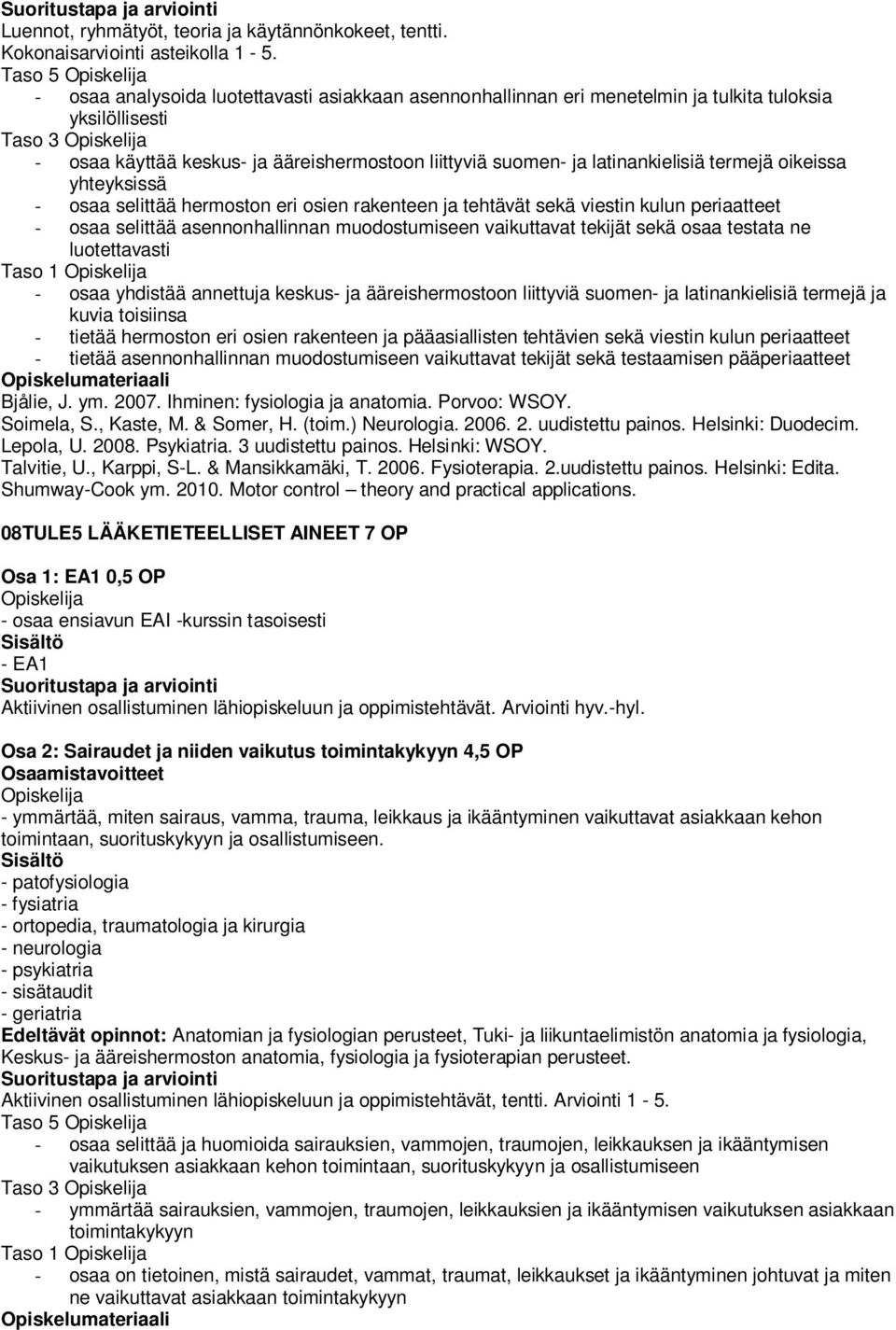 Suoritustapa ja arviointi
Luennot, ryhmätyöt, teoria ja käytännönkokeet, tentti.
Kokonaisarviointi asteikolla 1 - 5.
Taso 5 Opiskelija
- osaa analysoida luotettavasti asiakkaan asennonhallinnan eri menetelmin ja tulkita tuloksia yksilöllisesti
Taso 3 Opiskelija
- osaa käyttää keskus- ja ääreishermostoon liittyviä suomen- ja latinankielisiä termejä oikeissa yhteyksissä
- osaa selittää hermoston eri osien rakenteen ja tehtävät sekä viestin kulun periaatteet
- osaa selittää asennonhallinnan muodostumiseen vaikuttavat tekijät sekä osaa testata ne luotettavasti
Taso 1 Opiskelija
- osaa yhdistää annettuja keskus- ja ääreishermostoon liittyviä suomen- ja latinankielisiä termejä ja kuvia toisiinsa
- tietää hermoston eri osien rakenteen ja pääasiallisten tehtävien sekä viestin kulun periaatteet
- tietää asennonhallinnan muodostumiseen vaikuttavat tekijät sekä testaamisen pääperiaatteet
Opiskelumateriaali
Bjålie, J. ym. 2007. Ihminen: fysiologia ja anatomia. Porvoo: WSOY.
Soimela, S., Kaste, M. & Somer, H. (toim.) Neurologia. 2006. 2. uudistettu painos. Helsinki: Duodecim.
Lepola, U. 2008. Psykiatria. 3 uudistettu painos. Helsinki: WSOY.
Talvitie, U., Karppi, S-L. & Mansikkamäki, T. 2006. Fysioterapia. 2.uudistettu painos. Helsinki: Edita.
Shumway-Cook ym. 2010. Motor control – theory and practical applications.

08TULE5 LÄÄKETIETEELLISET AINEET 7 OP

Osa 1: EA1 0,5 OP
Opiskelija
- osaa ensiavun EAI -kurssin tasoisesti
Sisältö
- EA1
Suoritustapa ja arviointi
Aktiivinen osallistuminen lähiopiskeluun ja oppimistehtävät. Arviointi hyv.-hyl.

Osa 2: Sairaudet ja niiden vaikutus toimintakykyyn 4,5 OP
Osaamistavoitteet
Opiskelija
- ymmärtää, miten sairaus, vamma, trauma, leikkaus ja ikääntyminen vaikuttavat asiakkaan kehon toimintaan, suorituskykyyn ja osallistumiseen.
Sisältö
- patofysiologia
- fysiatria
- ortopedia, traumatologia ja kirurgia
- neurologia
- psykiatria
- sisätaudit
- geriatria
Edeltävät opinnot: Anatomian ja fysiologian perusteet, Tuki- ja liikuntaelimistön anatomia ja fysiologia, Keskus- ja ääreishermoston anatomia, fysiologia ja fysioterapian perusteet.
Suoritustapa ja arviointi
Aktiivinen osallistuminen lähiopiskeluun ja oppimistehtävät, tentti. Arviointi 1 - 5.
Taso 5 Opiskelija
- osaa selittää ja huomioida sairauksien, vammojen, traumojen, leikkauksen ja ikääntymisen vaikutuksen asiakkaan kehon toimintaan, suorituskykyyn ja osallistumiseen
Taso 3 Opiskelija
- ymmärtää sairauksien, vammojen, traumojen, leikkauksien ja ikääntymisen vaikutuksen asiakkaan toimintakykyyn
Taso 1 Opiskelija
- osaa on tietoinen, mistä sairaudet, vammat, traumat, leikkaukset ja ikääntyminen johtuvat ja miten ne vaikuttavat asiakkaan toimintakykyyn
Opiskelumateriaali